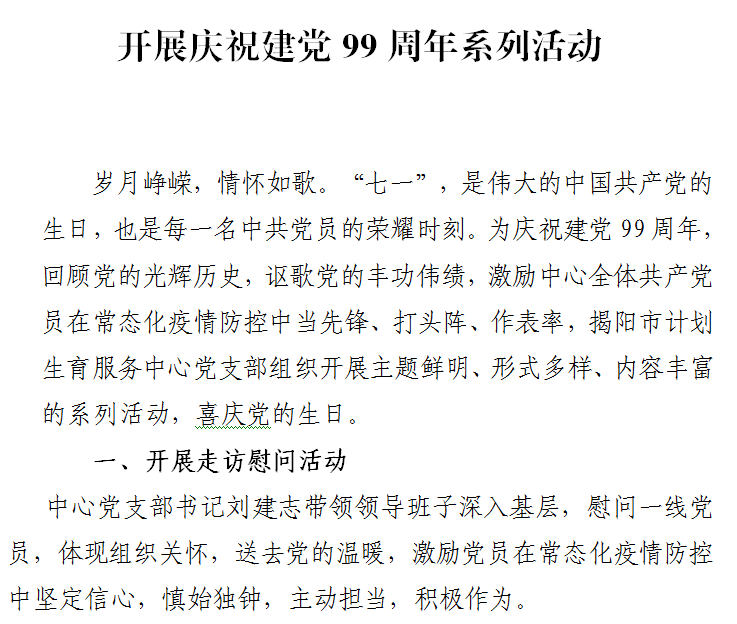 开展庆祝建党 99 周年系列活动

岁月峥嵘，情怀如歌。“七一”，是伟大的中国共产党的生日，也是每一名中共党员的荣耀时刻。为庆祝建党 99 周年，回顾党的光辉历史，讴歌党的丰功伟绩，激励中心全体共产党员在常态化疫情防控中当先锋、打头阵、作表率，揭阳市计划生育服务中心党支部组织开展主题鲜明、形式多样、内容丰富的系列活动，喜庆党的生日。

一、开展走访慰问活动

中心党支部书记刘建志带领领导班子深入基层，慰问一线党员，体现组织关怀，送去党的温暖，激励党员在常态化疫情防控中坚定信心，慎始独钟，主动担当，积极作为。